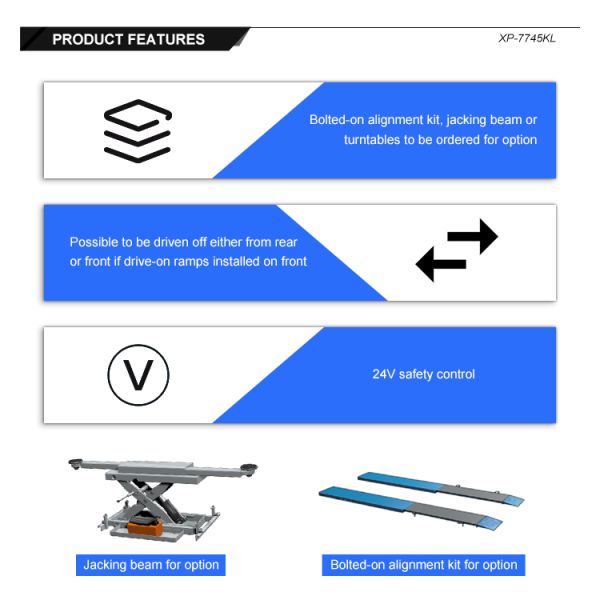 PRODUCT FEATURES

XP-7745KL

Bolted-on alignment kit, jacking beam or turntables to be ordered for option

Possible to be driven off either from rear or front if drive-on ramps installed on front

V

24V safety control

Jacking beam for option

Bolted-on alignment kit for option